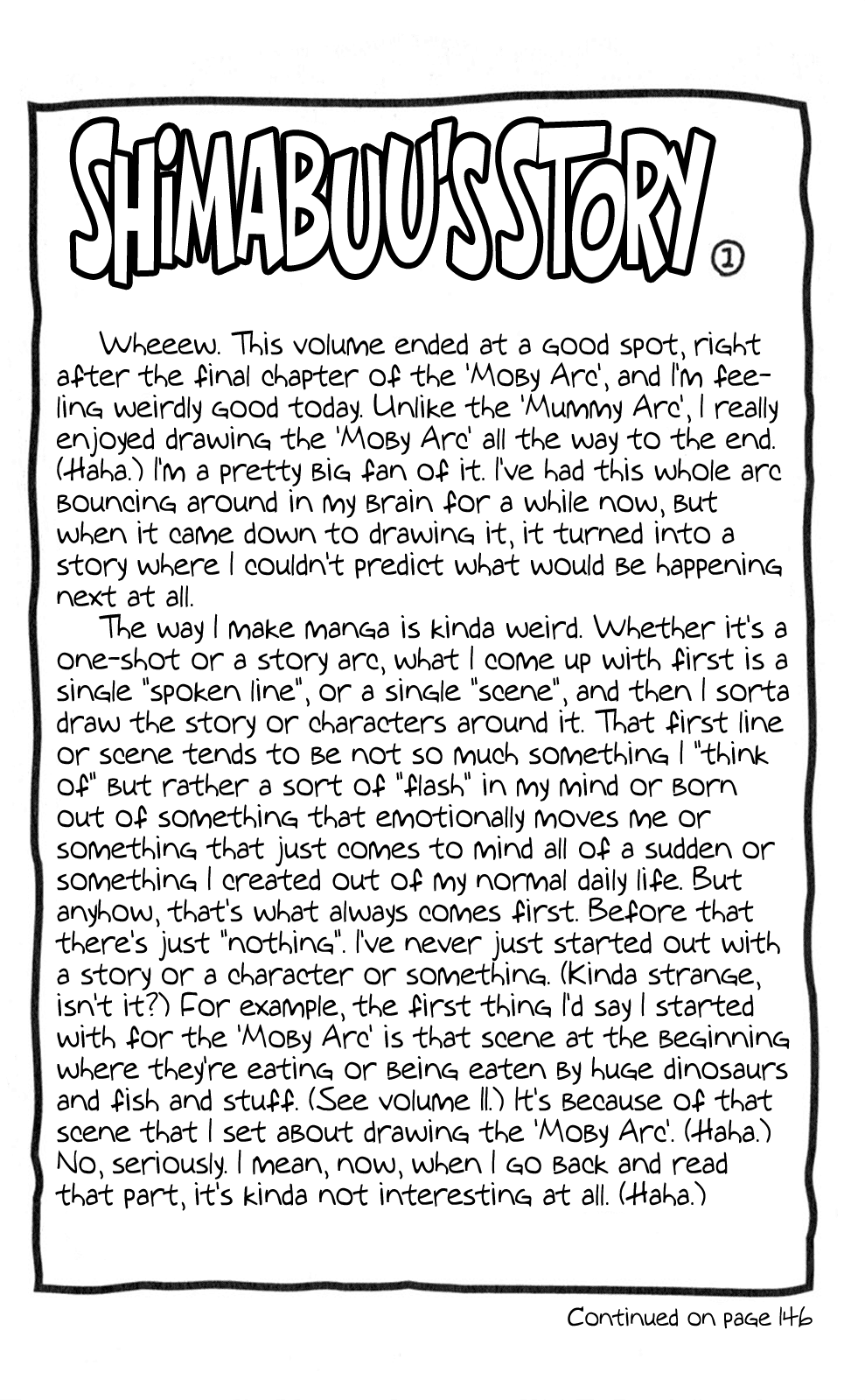 SHIMABUU'S STORY ①

Wheeew. This volume ended at a good spot, right after the final chapter of the 'Moby Arc', and I'm feeling weirdly good today. Unlike the 'Mummy Arc', I really enjoyed drawing the 'Moby Arc' all the way to the end. (Haha.) I'm a pretty big fan of it. I've had this whole arc bouncing around in my brain for a while now, but when it came down to drawing it, it turned into a story where I couldn't predict what would be happening next at all.

The way I make manga is kinda weird. Whether it's a one-shot or a story arc, what I come up with first is a single "spoken line", or a single "scene", and then I sorta draw the story or characters around it. That first line or scene tends to be not so much something I "think of" but rather a sort of "flash" in my mind or born out of something that emotionally moves me or something that just comes to mind all of a sudden or something I created out of my normal daily life. But anyhow, that's what always comes first. Before that there's just "nothing". I've never just started out with a story or a character or something. (Kinda strange, isn't it?) For example, the first thing I'd say I started with for the 'Moby Arc' is that scene at the beginning where they're eating or being eaten by huge dinosaurs and fish and stuff. (See volume 11.) It's because of that scene that I set about drawing the 'Moby Arc'. (Haha.) No, seriously. I mean, now, when I go back and read that part, it's kinda not interesting at all. (Haha.)

Continued on page 146